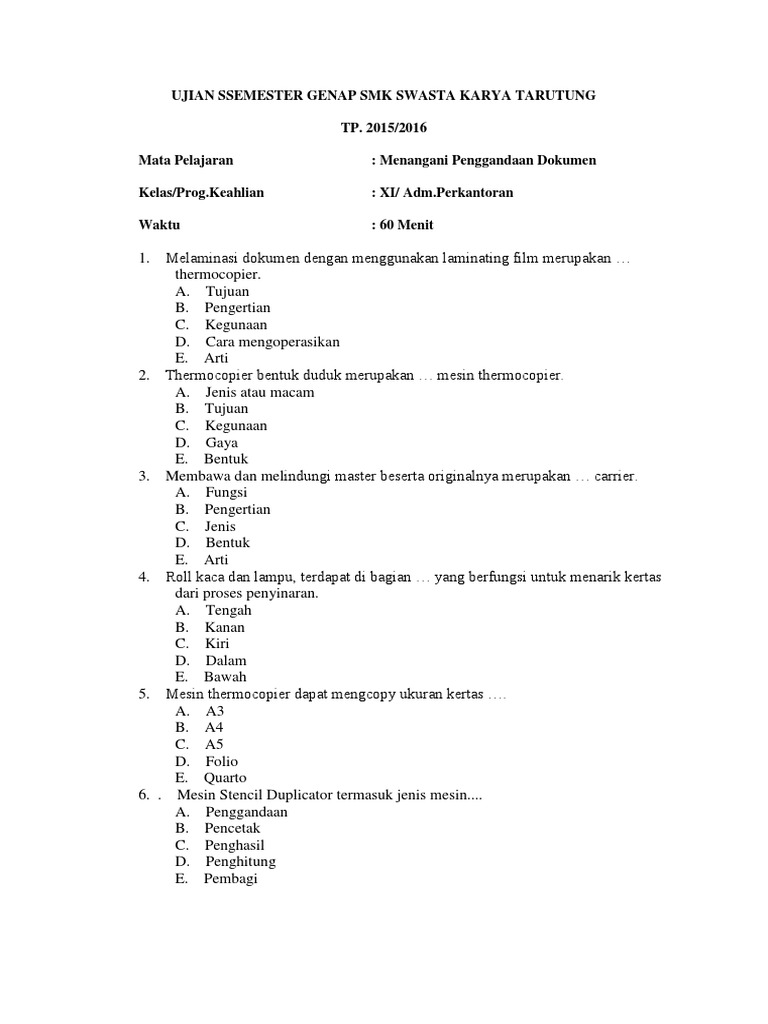 UJIAN SSEMESTER GENAP SMK SWASTA KARYA TARUTUNG

TP. 2015/2016

Mata Pelajaran : Menangani Penggandaan Dokumen

Kelas/Prog.Keahlian : XI/ Adm.Perkantoran

Waktu : 60 Menit

1. Melaminasi dokumen dengan menggunakan laminating film merupakan … thermocopier.
A. Tujuan
B. Pengertian
C. Kegunaan
D. Cara mengoperasikan
E. Arti
2. Thermocopier bentuk duduk merupakan … mesin thermocopier.
A. Jenis atau macam
B. Tujuan
C. Kegunaan
D. Gaya
E. Bentuk
3. Membawa dan melindungi master beserta originalnya merupakan … carrier.
A. Fungsi
B. Pengertian
C. Jenis
D. Bentuk
E. Arti
4. Roll kaca dan lampu, terdapat di bagian … yang berfungsi untuk menarik kertas dari proses penyinaran.
A. Tengah
B. Kanan
C. Kiri
D. Dalam
E. Bawah
5. Mesin thermocopier dapat mengcopy ukuran kertas ….
A. A3
B. A4
C. A5
D. Folio
E. Quarto
6. . Mesin Stencil Duplicator termasuk jenis mesin....
A. Penggandaan
B. Pencetak
C. Penghasil
D. Penghitung
E. Pembagi